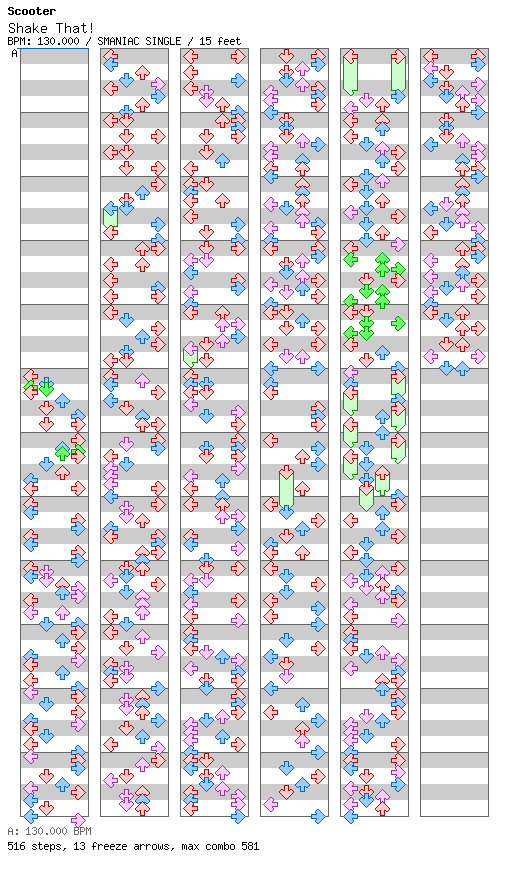 Scooter
Shake That!
BPM: 130.000 / SMANIAC SINGLE / 15 feet

A

A: 130.000 BPM
516 steps, 13 freeze arrows, max combo 581